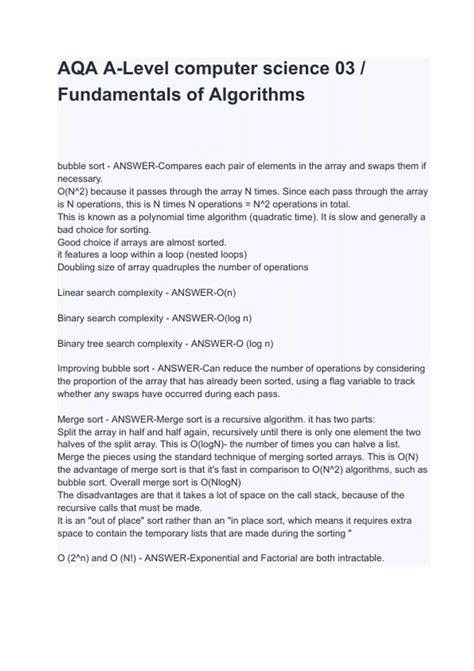 AQA A-Level computer science 03 / Fundamentals of Algorithms

bubble sort - ANSWER-Compares each pair of elements in the array and swaps them if necessary.
O(N^2) because it passes through the array N times. Since each pass through the array is N operations, this is N times N operations = N^2 operations in total.
This is known as a polynomial time algorithm (quadratic time). It is slow and generally a bad choice for sorting.
Good choice if arrays are almost sorted.
it features a loop within a loop (nested loops)
Doubling size of array quadruples the number of operations

Linear search complexity - ANSWER-O(n)

Binary search complexity - ANSWER-O(log n)

Binary tree search complexity - ANSWER-O (log n)

Improving bubble sort - ANSWER-Can reduce the number of operations by considering the proportion of the array that has already been sorted, using a flag variable to track whether any swaps have occurred during each pass.

Merge sort - ANSWER-Merge sort is a recursive algorithm. it has two parts:
Split the array in half and half again, recursively until there is only one element the two halves of the split array. This is O(logN)- the number of times you can halve a list.
Merge the pieces using the standard technique of merging sorted arrays. This is O(N)
the advantage of merge sort is that it's fast in comparison to O(N^2) algorithms, such as bubble sort. Overall merge sort is O(NlogN)
The disadvantages are that it takes a lot of space on the call stack, because of the recursive calls that must be made.
It is an "out of place" sort rather than an "in place sort, which means it requires extra space to contain the temporary lists that are made during the sorting "

O (2^n) and O (N!) - ANSWER-Exponential and Factorial are both intractable.